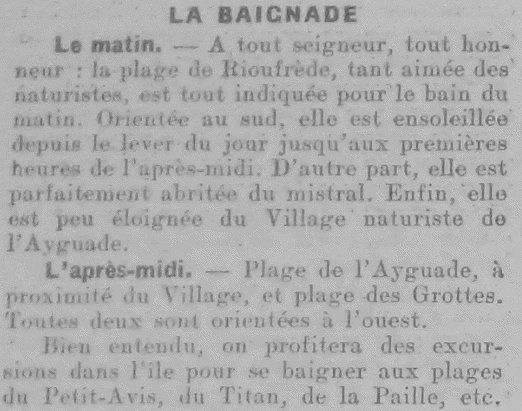 LA BAIGNADE

Le matin. — A tout seigneur, tout honneur : la plage de Rioufrède, tant aimée des naturistes, est tout indiquée pour le bain du matin. Orientée au sud, elle est ensoleillée depuis le lever du jour jusqu'aux premières heures de l'après-midi. D'autre part, elle est parfaitement abritée du mistral. Enfin, elle est peu éloignée du Village naturiste de l'Ayguade.

L'après-midi. — Plage de l'Ayguade, à proximité du Village, et plage des Grottes. Toutes deux sont orientées à l'ouest.

Bien entendu, on profitera des excursions dans l'île pour se baigner aux plages du Petit-Avis, du Titan, de la Paille, etc.